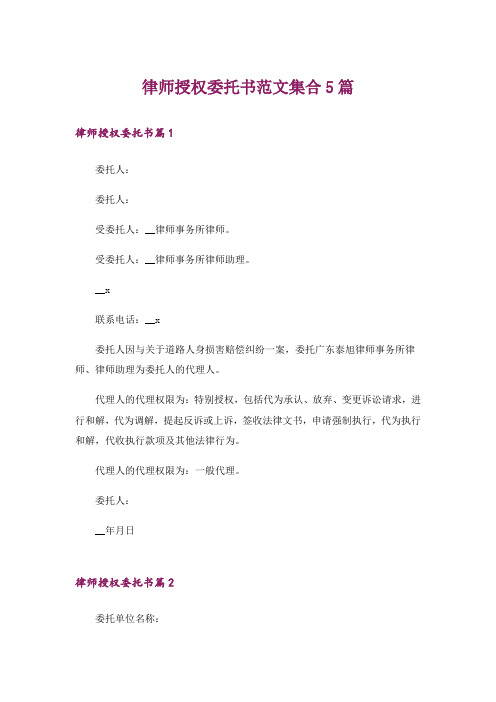 律师授权委托书范文集合5篇

律师授权委托书篇1

委托人：

委托人：

受委托人：__律师事务所律师。

受委托人：__律师事务所律师助理。

__x

联系电话：__x

委托人因与关于道路人身损害赔偿纠纷一案，委托广东泰旭律师事务所律师、律师助理为委托人的代理人。

代理人的代理权限为：特别授权，包括代为承认、放弃、变更诉讼请求，进行和解，代为调解，提起反诉或上诉，签收法律文书，申请强制执行，代为执行和解，代收执行款项及其他法律行为。

代理人的代理权限为：一般代理。

委托人：

__年月日

律师授权委托书篇2

委托单位名称：